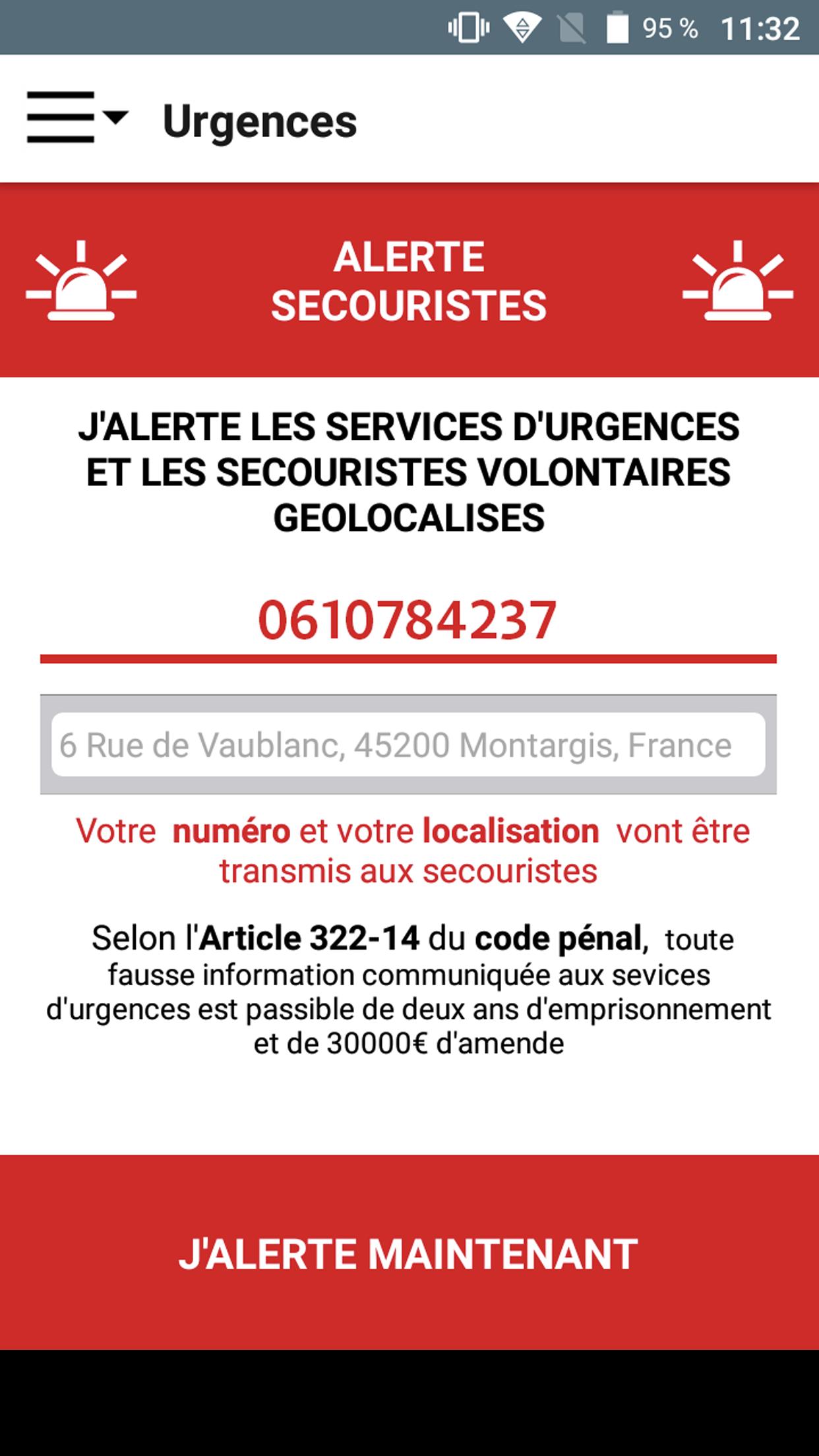 95 % 11:32

Urgences

ALERTE SECOURISTES

J'ALERTE LES SERVICES D'URGENCES ET LES SECOURISTES VOLONTAIRES GEOLOCALISES

0610784237

6 Rue de Vaublanc, 45200 Montargis, France

Votre numéro et votre localisation vont être transmis aux secouristes

Selon l'Article 322-14 du code pénal, toute fausse information communiquée aux sevices d'urgences est passible de deux ans d'emprisonnement et de 30000€ d'amende

J'ALERTE MAINTENANT